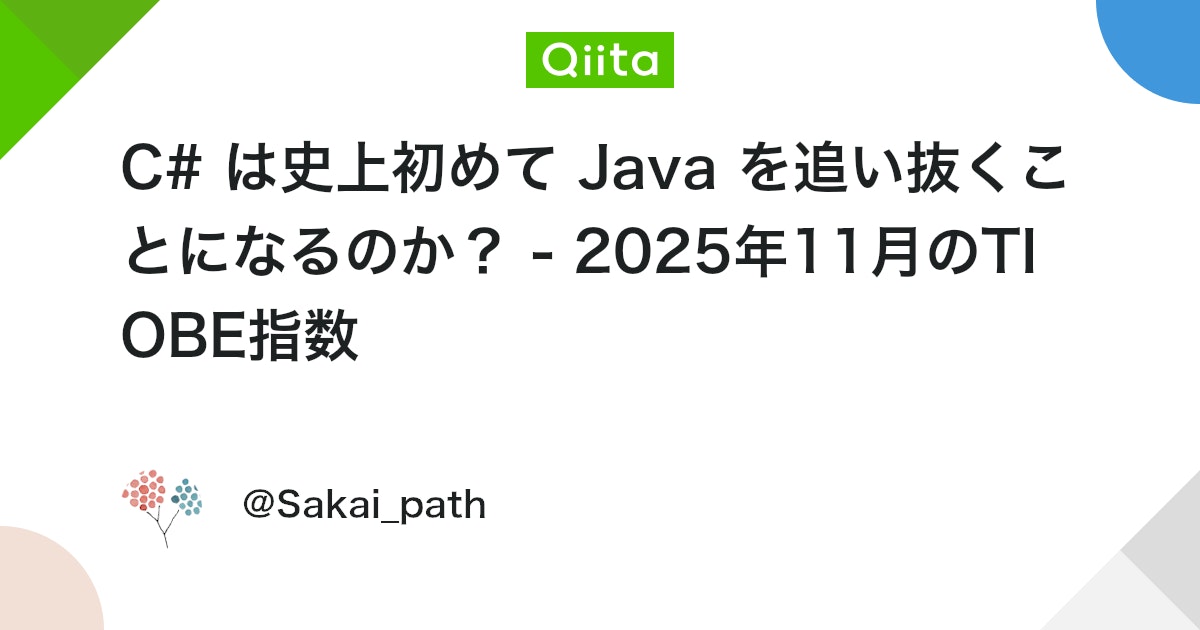 Qiita

C# は史上初めて Java を追い抜くことになるのか？ - 2025年11月のTIOBE指数

@Sakai_path